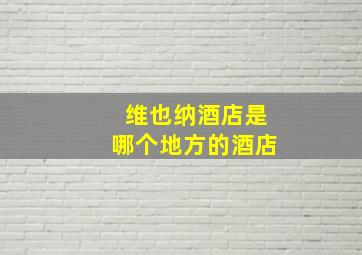 维也纳酒店是
哪个地方的酒店